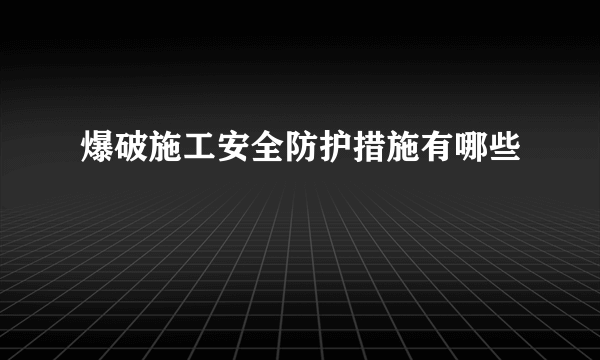 爆破施工安全防护措施有哪些